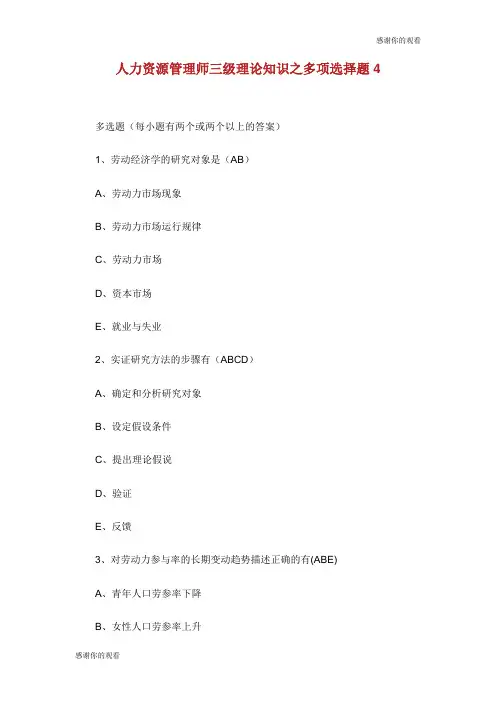 感谢你的观看

人力资源管理师三级理论知识之多项选择题 4

多选题（每小题有两个或两个以上的答案）

1、劳动经济学的研究对象是（AB）

A、劳动力市场现象

B、劳动力市场运行规律

C、劳动力市场

D、资本市场

E、就业与失业

2、实证研究方法的步骤有（ABCD）

A、确定和分析研究对象

B、设定假设条件

C、提出理论假说

D、验证

E、反馈

3、对劳动力参与率的长期变动趋势描述正确的有(ABE)

A、青年人口劳参率下降

B、女性人口劳参率上升

感谢你的观看